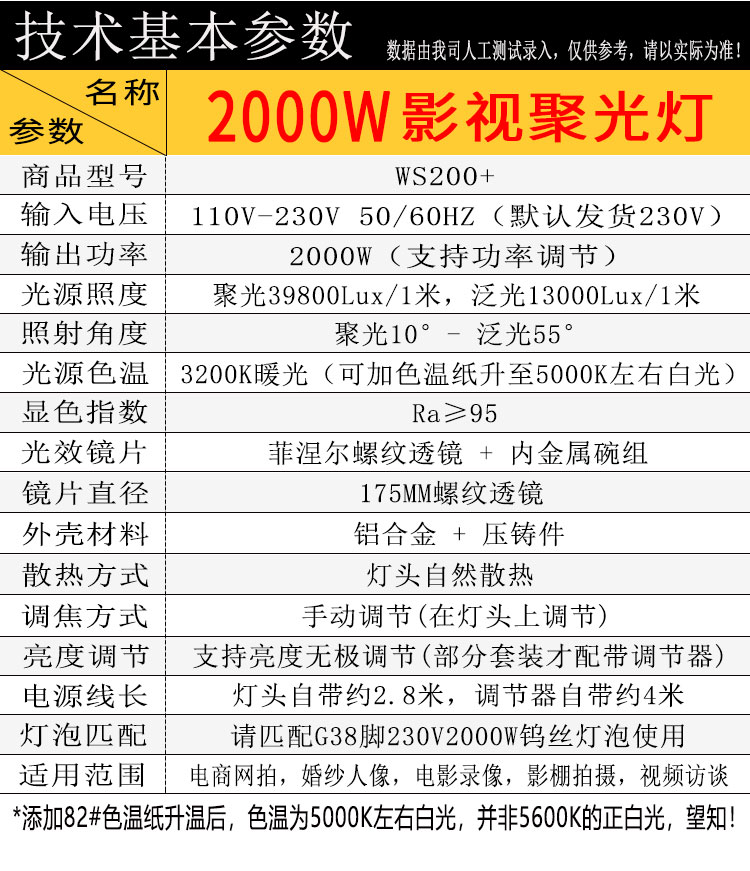 技术基本参数 数据由我司人工测试录入，仅供参考，请以实际为准！

| 名称 参数 | 2000W影视聚光灯 |
|---|---|
| 商品型号 | WS200+ |
| 输入电压 | 110V-230V 50/60HZ（默认发货230V） |
| 输出功率 | 2000W（支持功率调节） |
| 光源照度 | 聚光39800Lux/1米，泛光13000Lux/1米 |
| 照射角度 | 聚光10° - 泛光55° |
| 光源色温 | 3200K暖光（可加色温纸升至5000K左右白光） |
| 显色指数 | Ra≥95 |
| 光效镜片 | 菲涅尔螺纹透镜 + 内金属碗组 |
| 镜片直径 | 175MM螺纹透镜 |
| 外壳材料 | 铝合金 + 压铸件 |
| 散热方式 | 灯头自然散热 |
| 调焦方式 | 手动调节(在灯头上调节) |
| 亮度调节 | 支持亮度无极调节(部分套装才配带调节器) |
| 电源线长 | 灯头自带约2.8米，调节器自带约4米 |
| 灯泡匹配 | 请匹配G38脚230V2000W钨丝灯泡使用 |
| 适用范围 | 电商网拍，婚纱人像，电影录像，影棚拍摄，视频访谈 |

*添加82#色温纸升温后，色温为5000K左右白光，并非5600K的正白光，望知！